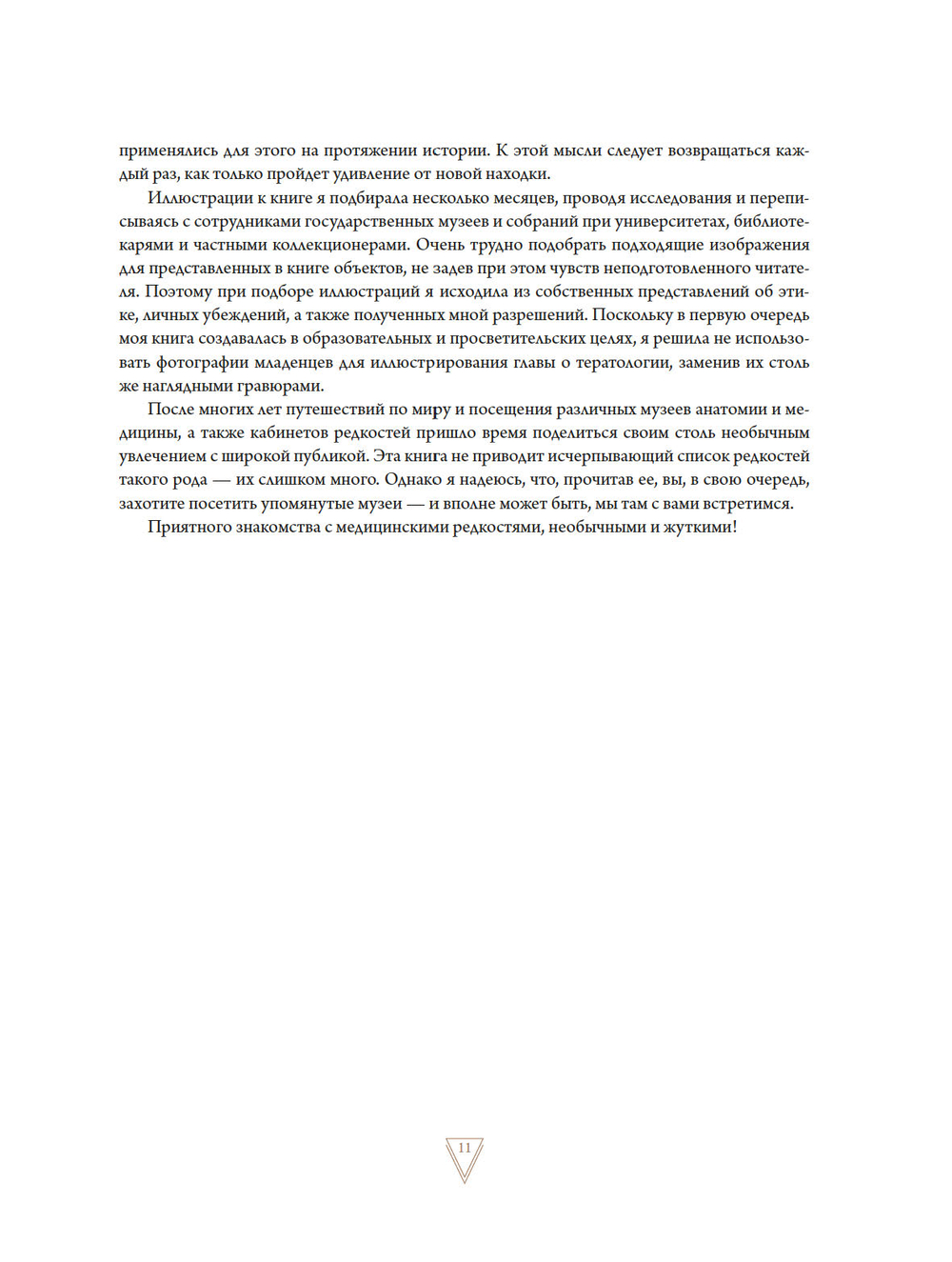 применялись для этого на протяжении истории. К этой мысли следует возвращаться каждый раз, как только пройдет удивление от новой находки.

Иллюстрации к книге я подбирала несколько месяцев, проводя исследования и переписываясь с сотрудниками государственных музеев и собраний при университетах, библиотекарями и частными коллекционерами. Очень трудно подобрать подходящие изображения для представленных в книге объектов, не задев при этом чувств неподготовленного читателя. Поэтому при подборе иллюстраций я исходила из собственных представлений об этике, личных убеждений, а также полученных мной разрешений. Поскольку в первую очередь моя книга создавалась в образовательных и просветительских целях, я решила не использовать фотографии младенцев для иллюстрирования главы о тератологии, заменив их столь же наглядными гравюрами.

После многих лет путешествий по миру и посещения различных музеев анатомии и медицины, а также кабинетов редкостей пришло время поделиться своим столь необычным увлечением с широкой публикой. Эта книга не приводит исчерпывающий список редкостей такого рода — их слишком много. Однако я надеюсь, что, прочитав ее, вы, в свою очередь, захотите посетить упомянутые музеи — и вполне может быть, мы там с вами встретимся.

Приятного знакомства с медицинскими редкостями, необычными и жуткими!

11